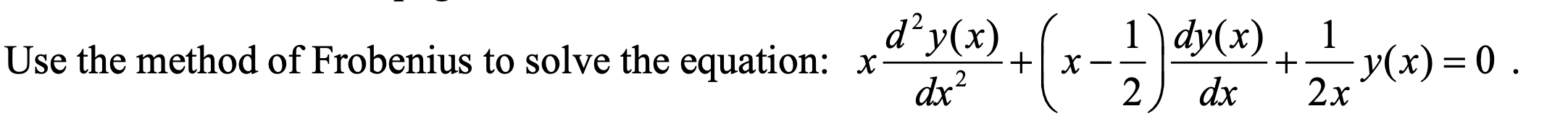 Use the method of Frobenius to solve the equation: $x\frac{d^2y(x)}{dx^2}+\left(x-\frac{1}{2}\right)\frac{dy(x)}{dx}+\frac{1}{2x}y(x)=0$ .